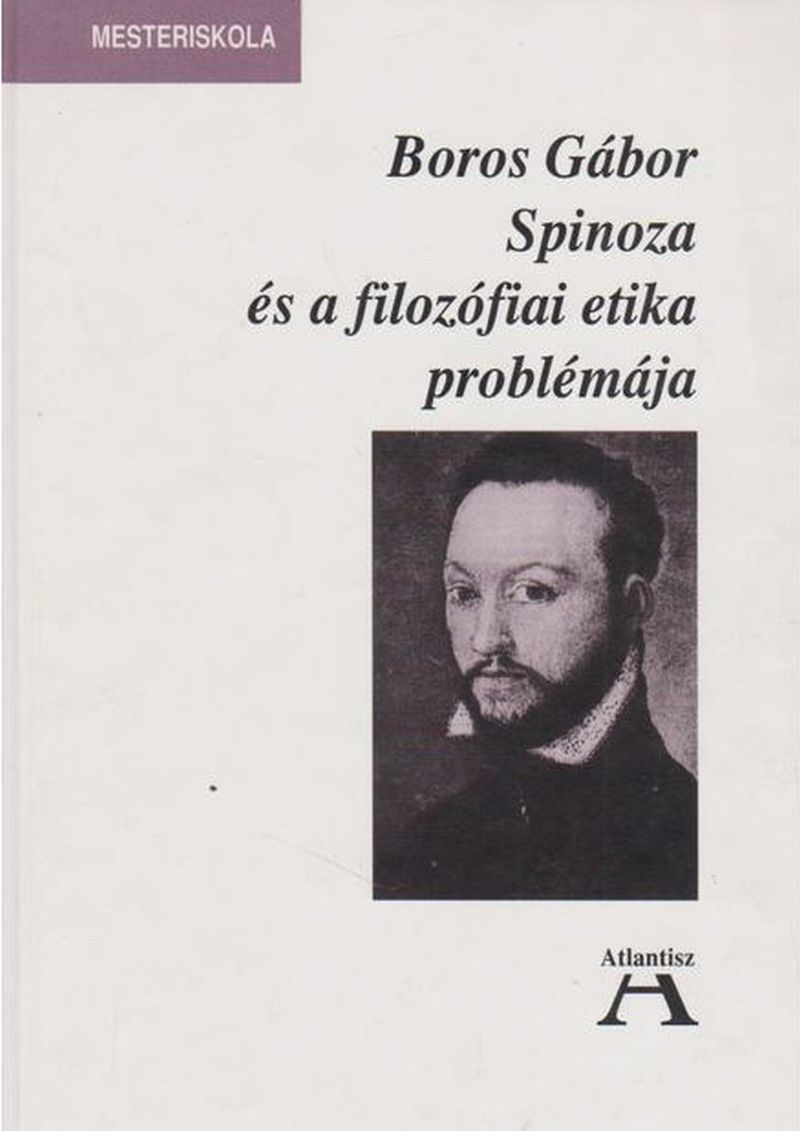 MESTERISKOLA

Boros Gábor
Spinoza
és a filozófiai etika
problémája

Atlantisz
A